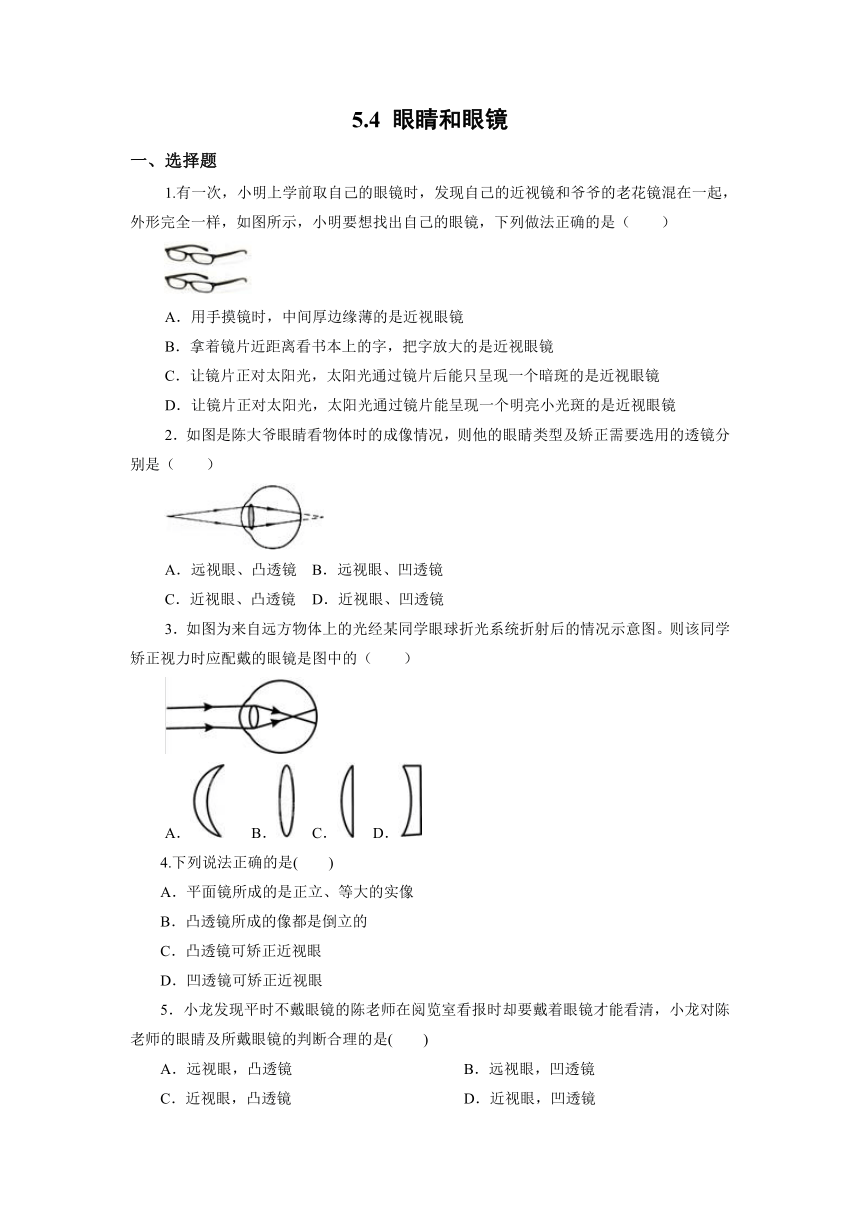 5.4 眼睛和眼镜

一、选择题

1.有一次，小明上学前取自己的眼镜时，发现自己的近视镜和爷爷的老花镜混在一起，外形完全一样，如图所示，小明要想找出自己的眼镜，下列做法正确的是（　　）

A．用手摸镜时，中间厚边缘薄的是近视眼镜

B．拿着镜片近距离看书本上的字，把字放大的是近视眼镜

C．让镜片正对太阳光，太阳光通过镜片后能只呈现一个暗斑的是近视眼镜

D．让镜片正对太阳光，太阳光通过镜片能呈现一个明亮小光斑的是近视眼镜

2．如图是陈大爷眼睛看物体时的成像情况，则他的眼睛类型及矫正需要选用的透镜分别是（　　）

A．远视眼、凸透镜　B．远视眼、凹透镜

C．近视眼、凸透镜　D．近视眼、凹透镜

3．如图为来自远方物体上的光经某同学眼球折光系统折射后的情况示意图。则该同学矫正视力时应配戴的眼镜是图中的（　　）

A.　B.　C.　D.

4.下列说法正确的是(　　)

A．平面镜所成的是正立、等大的实像

B．凸透镜所成的像都是倒立的

C．凸透镜可矫正近视眼

D．凹透镜可矫正近视眼

5．小龙发现平时不戴眼镜的陈老师在阅览室看报时却要戴着眼镜才能看清，小龙对陈老师的眼睛及所戴眼镜的判断合理的是(　　)

A．远视眼，凸透镜

B．远视眼，凹透镜

C．近视眼，凸透镜

D．近视眼，凹透镜